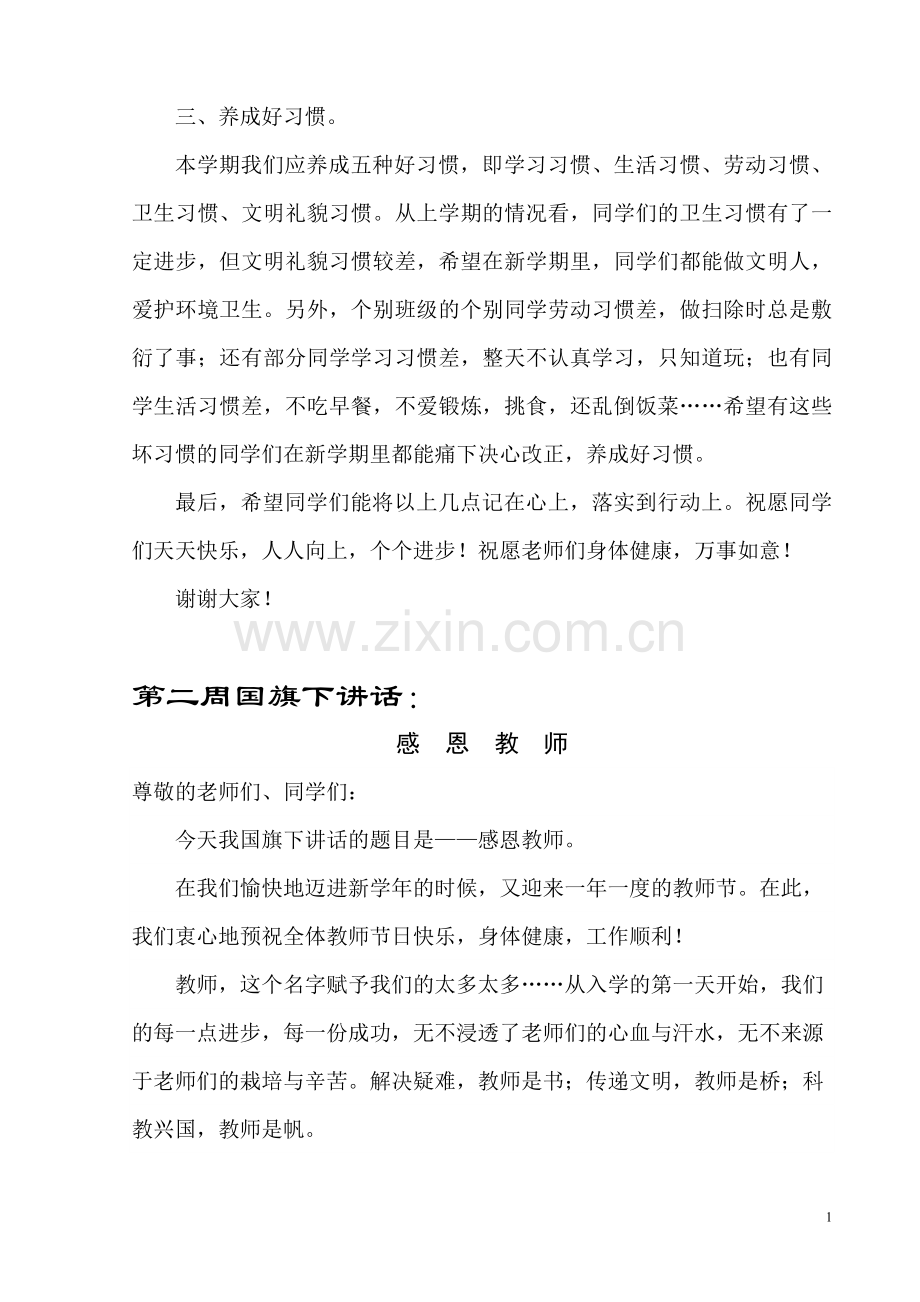 三、养成好习惯。

本学期我们应养成五种好习惯，即学习习惯、生活习惯、劳动习惯、卫生习惯、文明礼貌习惯。从上学期的情况看，同学们的卫生习惯有了一定进步，但文明礼貌习惯较差，希望在新学期里，同学们都能做文明人，爱护环境卫生。另外，个别班级的个别同学劳动习惯差，做扫除时总是敷衍了事；还有部分同学学习习惯差，整天不认真学习，只知道玩；也有同学生活习惯差，不吃早餐，不爱锻炼，挑食，还乱倒饭菜……希望有这些坏习惯的同学们在新学期里都能痛下决心改正，养成好习惯。

最后，希望同学们能将以上几点记在心上，落实到行动上。祝愿同学们天天快乐，人人向上，个个进步！祝愿老师们身体健康，万事如意！

谢谢大家！

第二周国旗下讲话：

感 恩 教 师

尊敬的老师们、同学们：

今天我国旗下讲话的题目是——感恩教师。

在我们愉快地迈进新学年的时候，又迎来一年一度的教师节。在此，我们衷心地预祝全体教师节日快乐，身体健康，工作顺利！

教师，这个名字赋予我们的太多太多……从入学的第一天开始，我们的每一点进步，每一份成功，无不浸透了老师们的心血与汗水，无不来源于老师们的栽培与辛苦。解决疑难，教师是书；传递文明，教师是桥；科教兴国，教师是帆。

1

www.zixin.com.cn